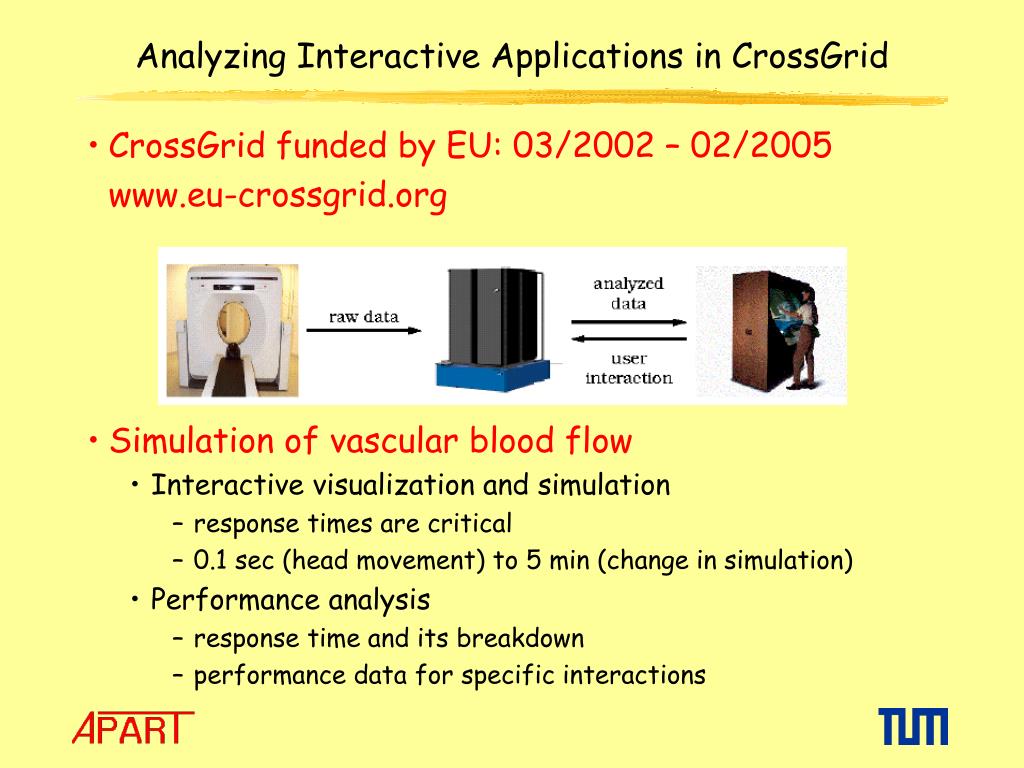 Analyzing Interactive Applications in CrossGrid

• CrossGrid funded by EU: 03/2002 – 02/2005
www.eu-crossgrid.org

raw data

analyzed data

user interaction

• Simulation of vascular blood flow
  • Interactive visualization and simulation
    – response times are critical
    – 0.1 sec (head movement) to 5 min (change in simulation)
  • Performance analysis
    – response time and its breakdown
    – performance data for specific interactions

APART

TUM